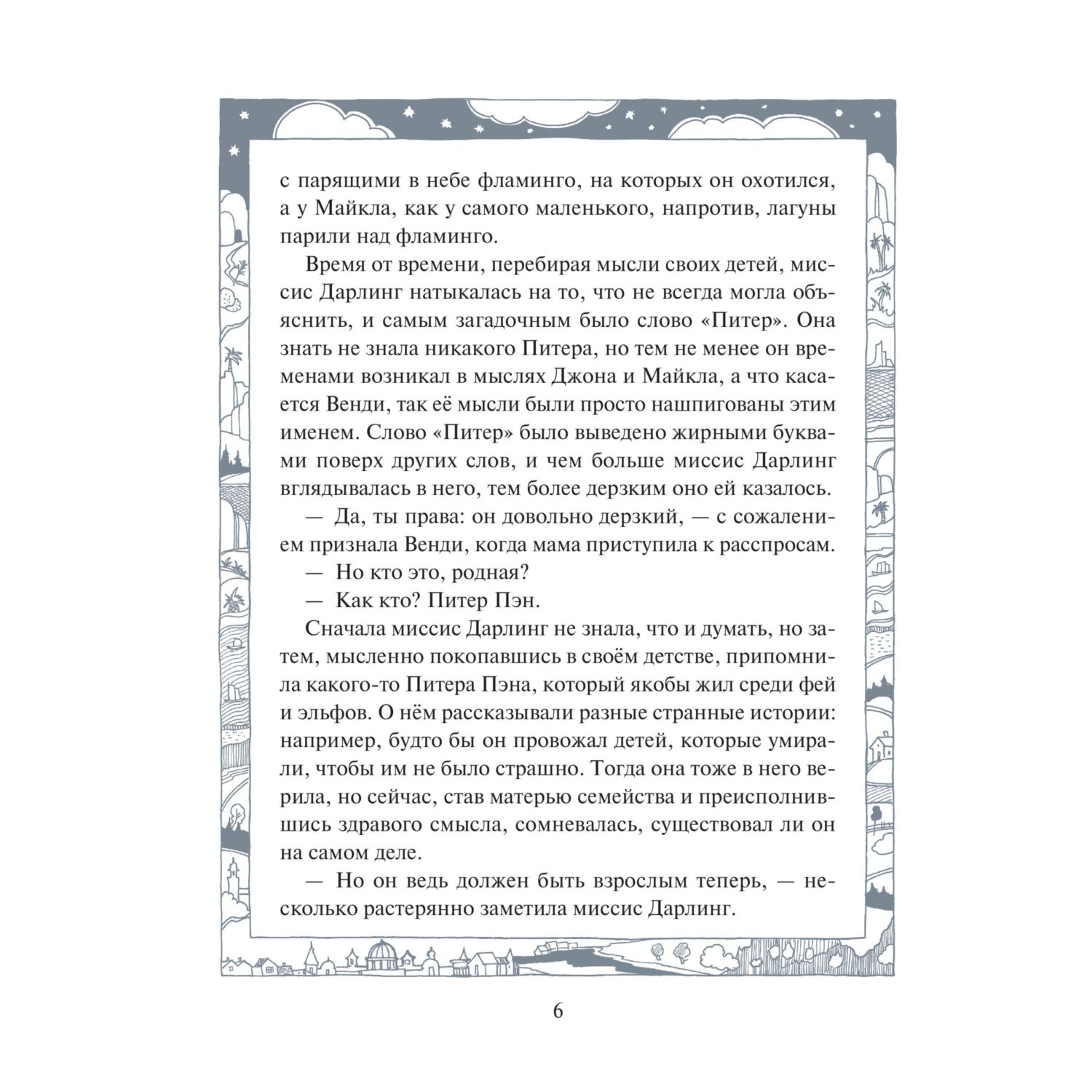 с парящими в небе фламинго, на которых он охотился, а у Майкла, как у самого маленького, напротив, лагуны парили над фламинго.

Время от времени, перебирая мысли своих детей, миссис Дарлинг натыкалась на то, что не всегда могла объяснить, и самым загадочным было слово «Питер». Она знать не знала никакого Питера, но тем не менее он временами возникал в мыслях Джона и Майкла, а что касается Венди, так её мысли были просто нашпигованы этим именем. Слово «Питер» было выведено жирными буквами поверх других слов, и чем больше миссис Дарлинг вглядывалась в него, тем более дерзким оно ей казалось.

— Да, ты права: он довольно дерзкий, — с сожалением признала Венди, когда мама приступила к расспросам.

— Но кто это, родная?

— Как кто? Питер Пэн.

Сначала миссис Дарлинг не знала, что и думать, но затем, мысленно покопавшись в своём детстве, припомнила какого-то Питера Пэна, который якобы жил среди фей и эльфов. О нём рассказывали разные странные истории: например, будто бы он провожал детей, которые умирали, чтобы им не было страшно. Тогда она тоже в него верила, но сейчас, став матерью семейства и преисполнившись здравого смысла, сомневалась, существовал ли он на самом деле.

— Но он ведь должен быть взрослым теперь, — несколько растерянно заметила миссис Дарлинг.

6